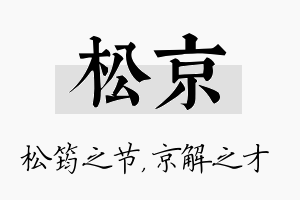 松京

松筠之节，京解之才